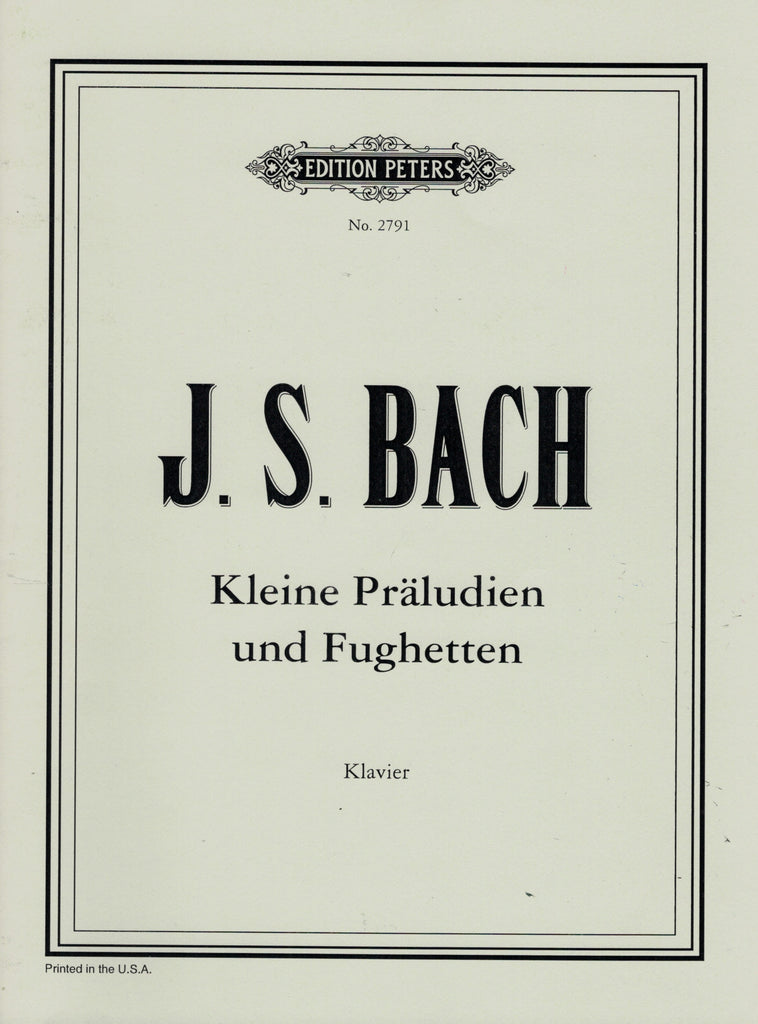 EDITION PETERS

No. 2791

J. S. BACH

Kleine Präludien
und Fughetten

Klavier

Printed in the U.S.A.